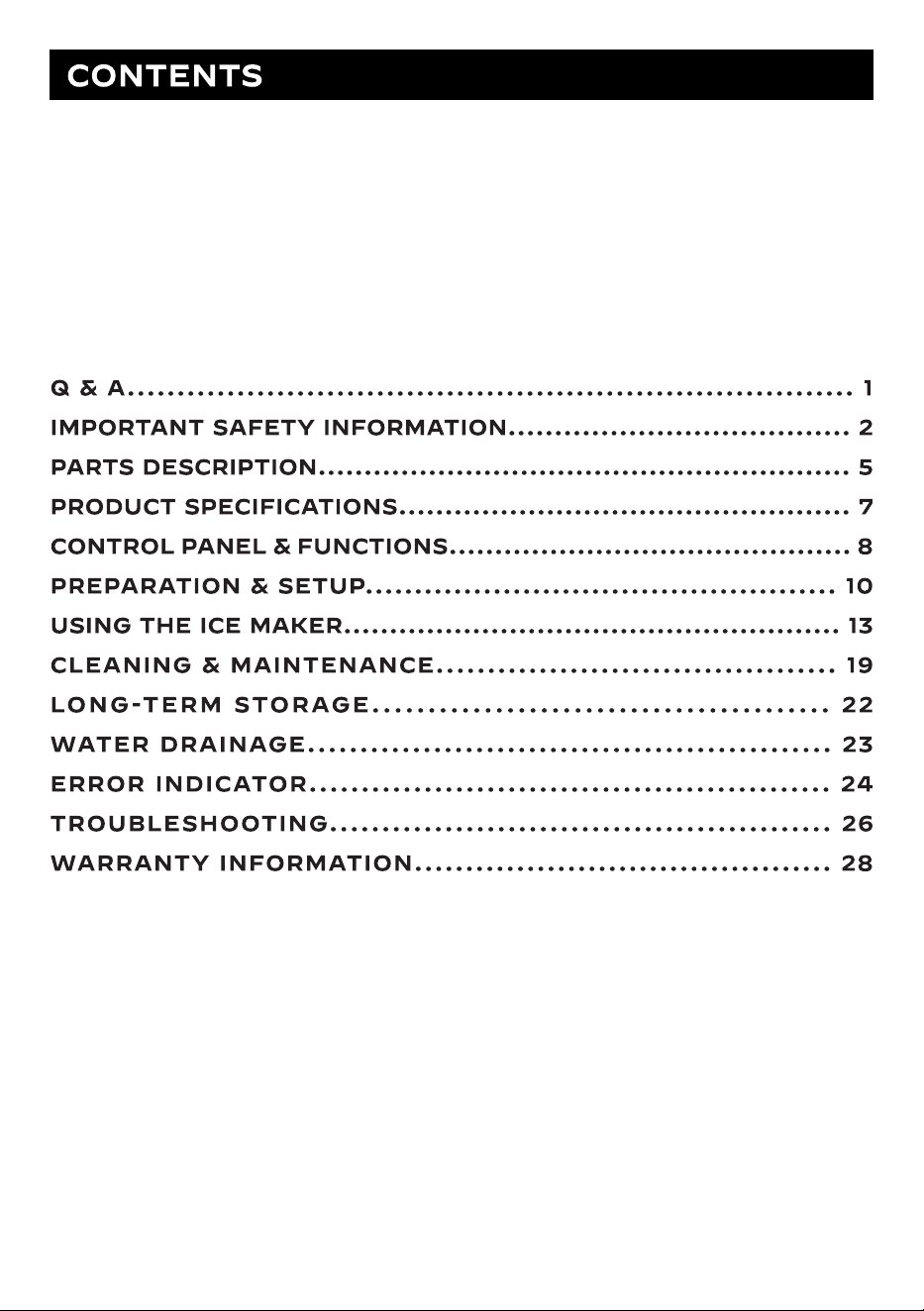 CONTENTS

Q & A 1
IMPORTANT SAFETY INFORMATION 2
PARTS DESCRIPTION 5
PRODUCT SPECIFICATIONS 7
CONTROL PANEL & FUNCTIONS 8
PREPARATION & SETUP 10
USING THE ICE MAKER 13
CLEANING & MAINTENANCE 19
LONG-TERM STORAGE 22
WATER DRAINAGE 23
ERROR INDICATOR 24
TROUBLESHOOTING 26
WARRANTY INFORMATION 28